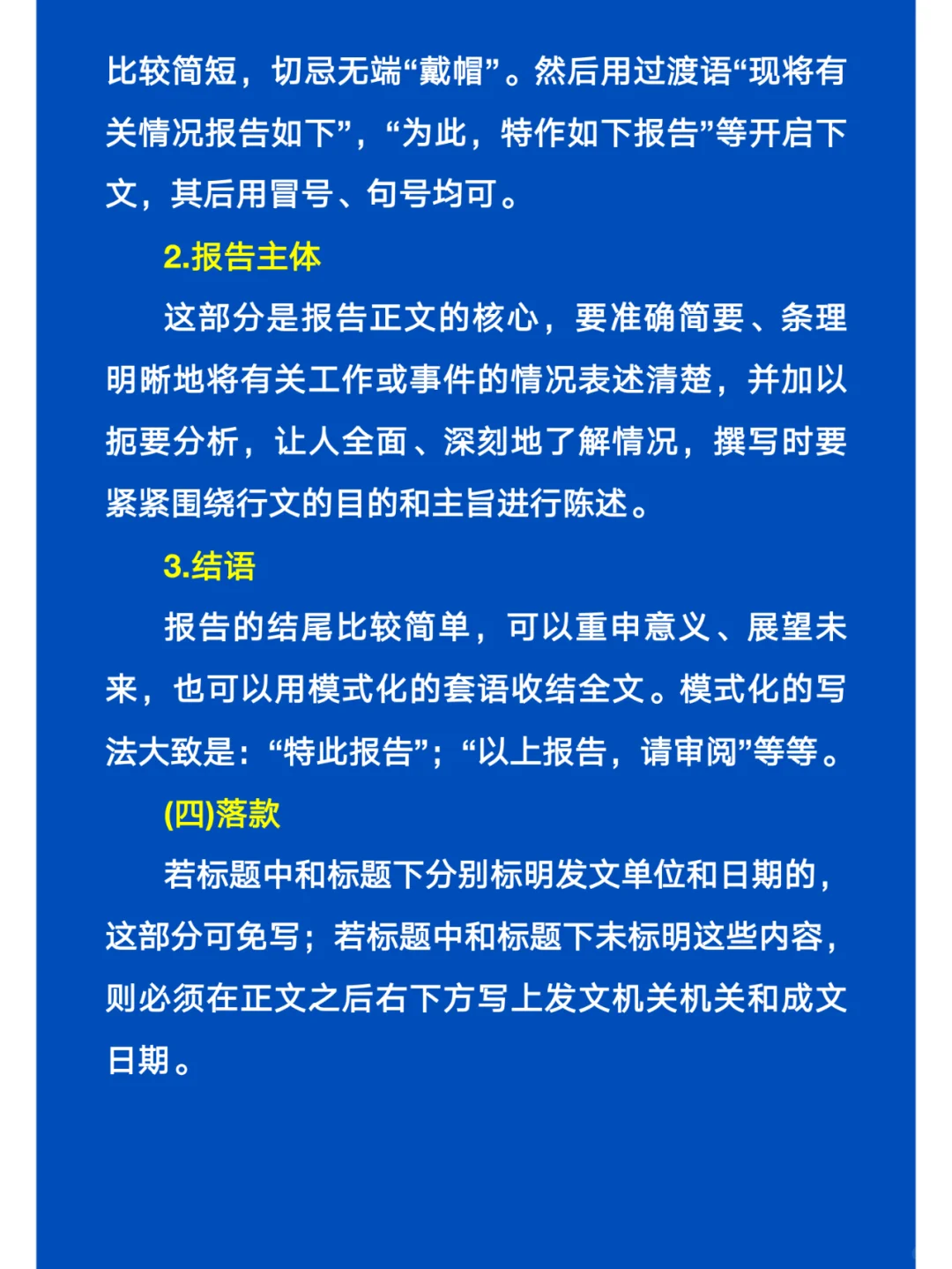 比较简短，切忌无端“戴帽”。然后用过渡语“现将有关情况报告如下”，“为此，特作如下报告”等开启下文，其后用冒号、句号均可。

2.报告主体

这部分是报告正文的核心，要准确简要、条理明晰地将有关工作或事件的情况表述清楚，并加以扼要分析，让人全面、深刻地了解情况，撰写时要紧紧围绕行文的目的和主旨进行陈述。

3.结语

报告的结尾比较简单，可以重申意义、展望未来，也可以用模式化的套语收结全文。模式化的写法大致是：“特此报告”；“以上报告，请审阅”等等。

(四)落款

若标题中和标题下分别标明发文单位和日期的，这部分可免写；若标题中和标题下未标明这些内容，则必须在正文之后右下方写上发文机关机关和成文日期。